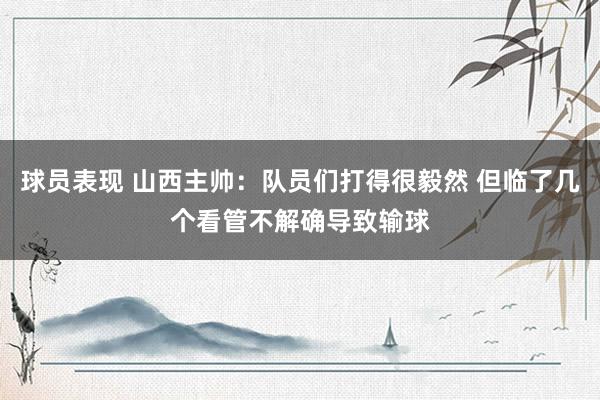 球员表现 山西主帅：队员们打得很毅然 但临了几个看管不解确导致输球